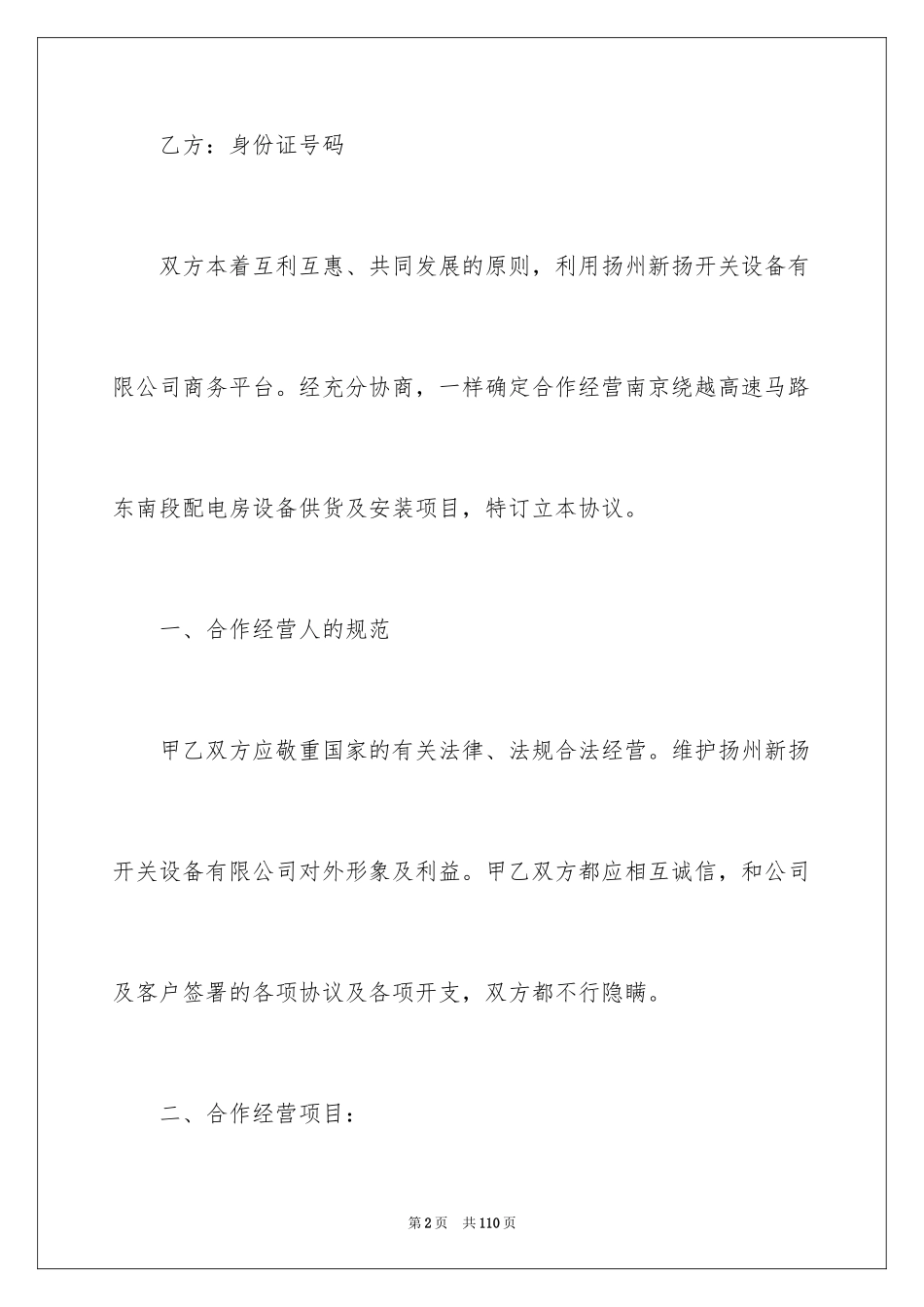 乙方：身份证号码

双方本着互利互惠、共同发展的原则，利用扬州新扬开关设备有限公司商务平台。经充分协商，一样确定合作经营南京绕越高速马路东南段配电房设备供货及安装项目，特订立本协议。

一、合作经营人的规范

甲乙双方应敬重国家的有关法律、法规合法经营。维护扬州新扬开关设备有限公司对外形象及利益。甲乙双方都应相互诚信，和公司及客户签署的各项协议及各项开支，双方都不行隐瞒。

二、合作经营项目：

第2页 共110页